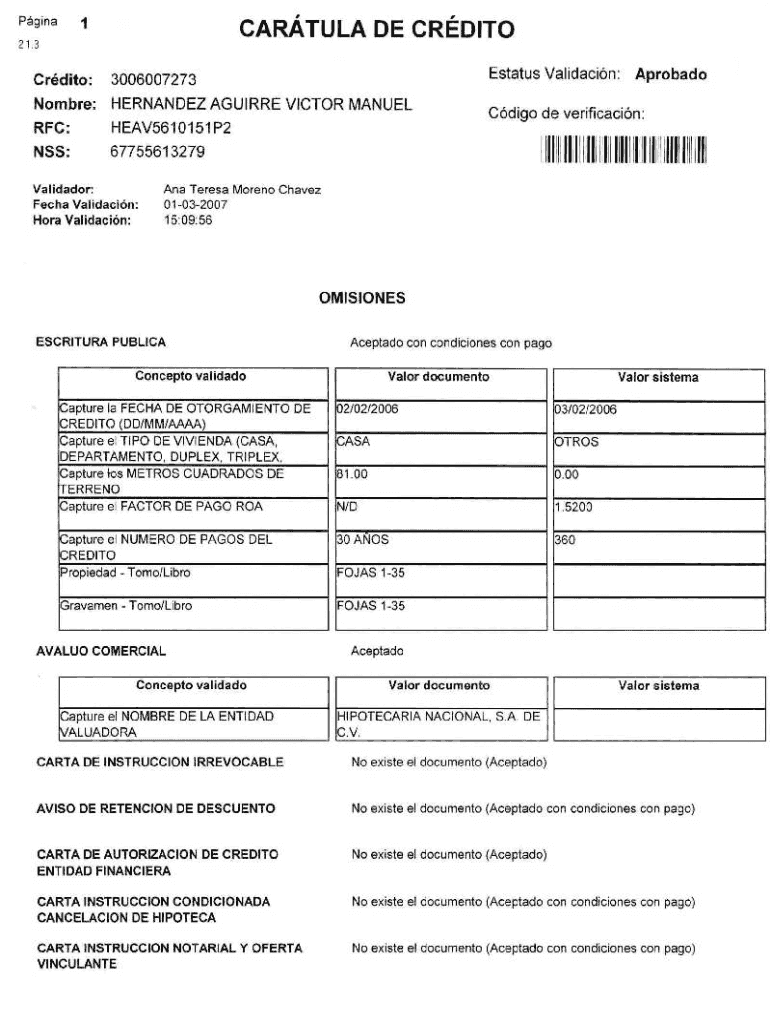 Página 1
21.3

CARÁTULA DE CRÉDITO

Crédito: 3006007273
Nombre: HERNANDEZ AGUIRRE VICTOR MANUEL
RFC: HEAV5610151P2
NSS: 67755613279

Estatus Validación: Aprobado

Código de verificación:

Validador: Ana Teresa Moreno Chavez
Fecha Validación: 01-03-2007
Hora Validación: 15:09:56

OMISIONES

ESCRITURA PUBLICA Aceptado con condiciones con pago

| Concepto validado | Valor documento | Valor sistema |
|---|---|---|
| Capture la FECHA DE OTORGAMIENTO DE CREDITO (DD/MM/AAAA) | 02/02/2006 | 03/02/2006 |
| Capture el TIPO DE VIVIENDA (CASA, DEPARTAMENTO, DUPLEX, TRIPLEX, | CASA | OTROS |
| Capture los METROS CUADRADOS DE TERRENO | 81.00 | 0.00 |
| Capture el FACTOR DE PAGO ROA | N/D | 1.5200 |
| Capture el NUMERO DE PAGOS DEL CREDITO | 30 AÑOS | 360 |
| Propiedad - Tomo/Libro | FOJAS 1-35 | |
| Gravamen - Tomo/Libro | FOJAS 1-35 | |

AVALUO COMERCIAL Aceptado

| Concepto validado | Valor documento | Valor sistema |
|---|---|---|
| Capture el NOMBRE DE LA ENTIDAD VALUADORA | HIPOTECARIA NACIONAL, S.A. DE C.V. | |

CARTA DE INSTRUCCION IRREVOCABLE No existe el documento (Aceptado)

AVISO DE RETENCION DE DESCUENTO No existe el documento (Aceptado con condiciones con pago)

CARTA DE AUTORIZACION DE CREDITO ENTIDAD FINANCIERA No existe el documento (Aceptado)

CARTA INSTRUCCION CONDICIONADA CANCELACION DE HIPOTECA No existe el documento (Aceptado con condiciones con pago)

CARTA INSTRUCCION NOTARIAL Y OFERTA VINCULANTE No existe el documento (Aceptado con condiciones con pago)